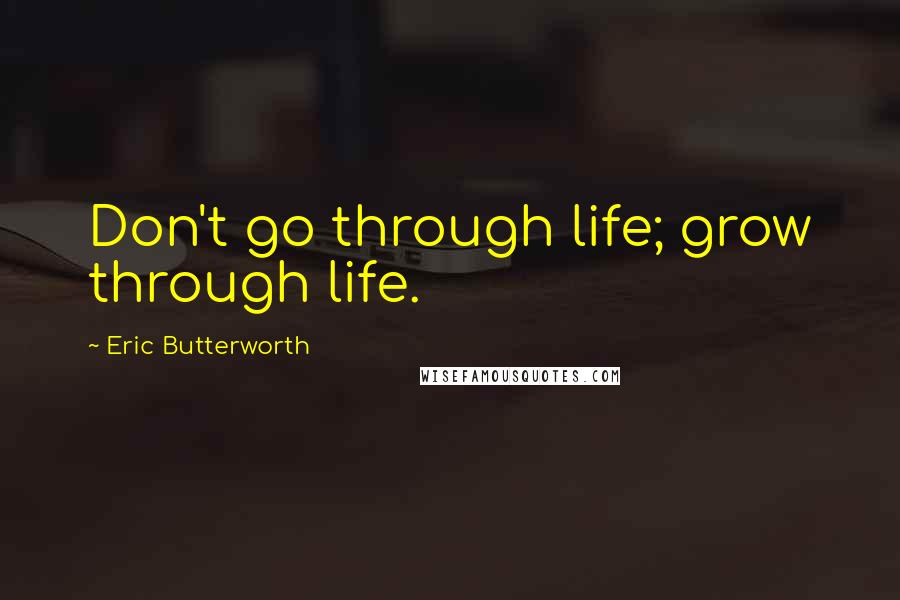 Don't go through life; grow through life.

~ Eric Butterworth

WISEFAMOUSQUOTES.COM